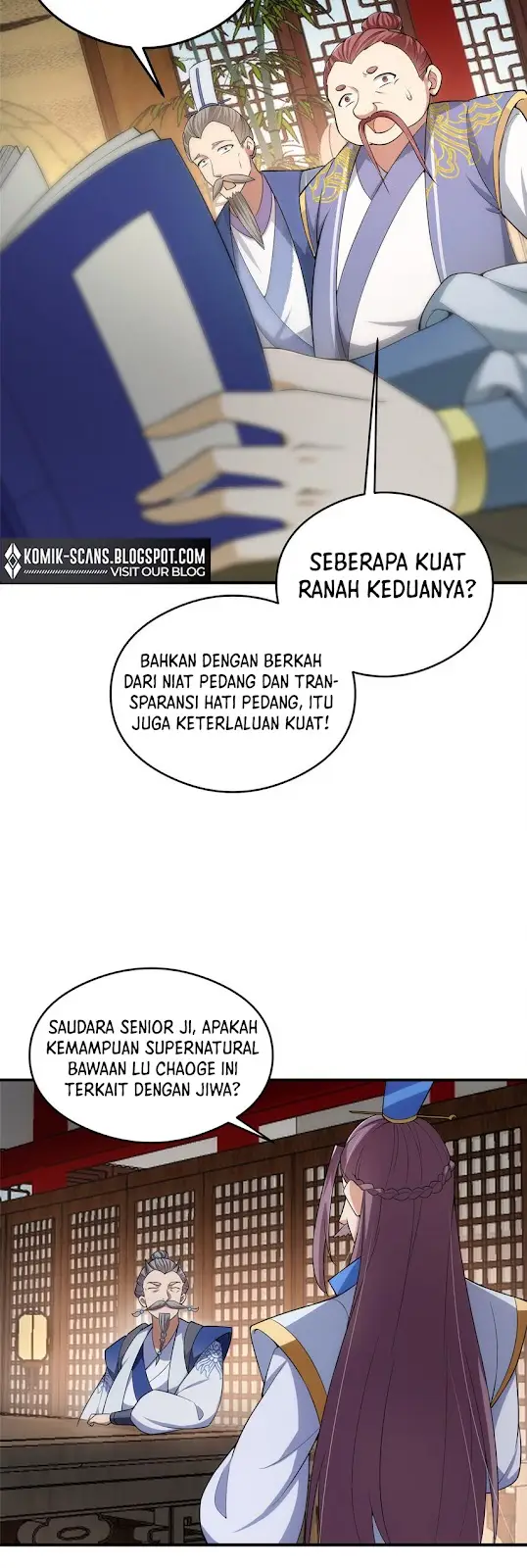 KOMIK-SCANS.BLOGSPOT.COM
VISIT OUR BLOG

SEBERAPA KUAT RANAH KEDUANYA?

BAHKAN DENGAN BERKAH DARI NIAT PEDANG DAN TRANSPARANSI HATI PEDANG, ITU JUGA KETERLALUAN KUAT!

SAUDARA SENIOR JI, APAKAH KEMAMPUAN SUPERNATURAL BAWAAN LU CHAOGE INI TERKAIT DENGAN JIWA?